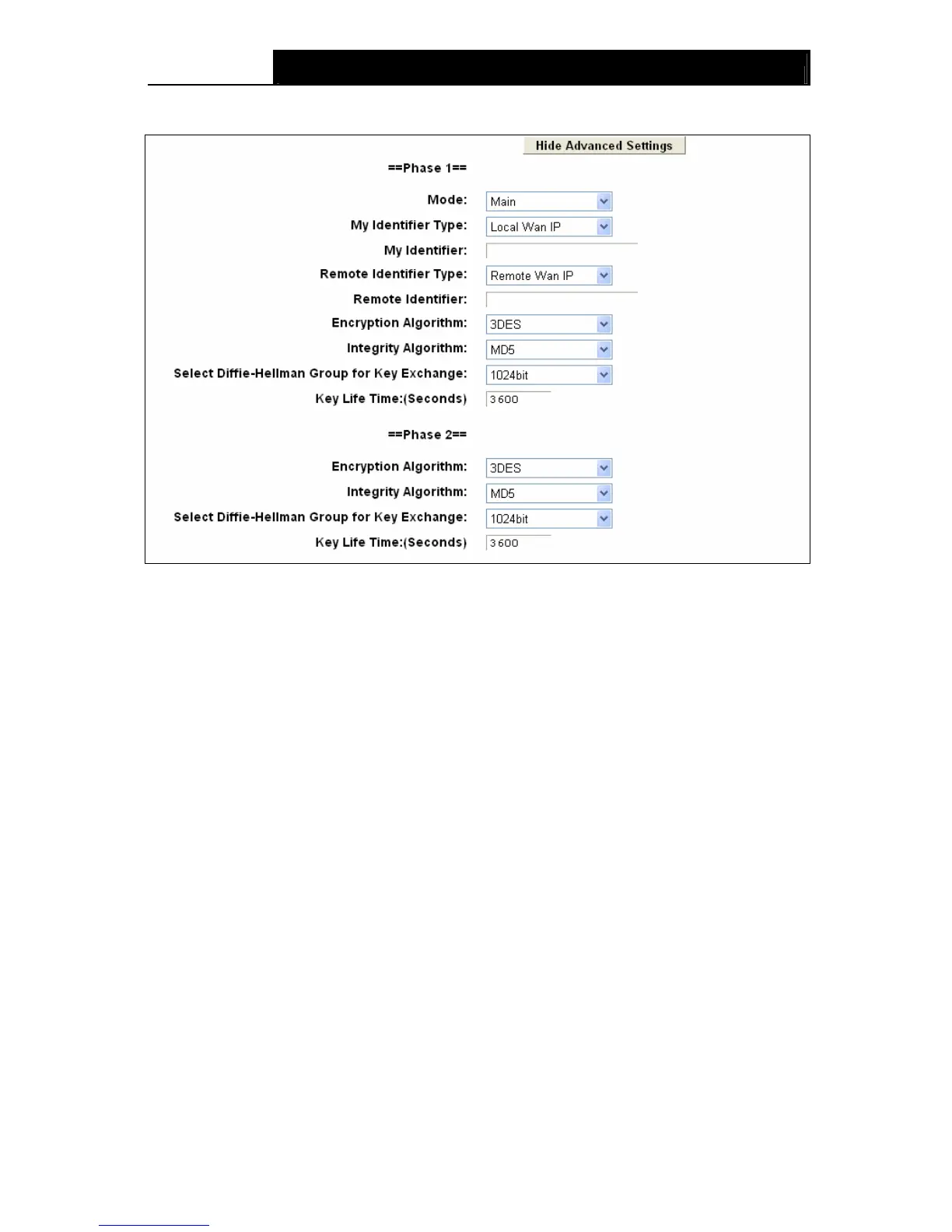 Hide Advanced Settings

==Phase 1==

Mode: Main

My Identifier Type: Local Wan IP

My Identifier:

Remote Identifier Type: Remote Wan IP

Remote Identifier:

Encryption Algorithm: 3DES

Integrity Algorithm: MD5

Select Diffie-Hellman Group for Key Exchange: 1024bit

Key Life Time:(Seconds) 3600

==Phase 2==

Encryption Algorithm: 3DES

Integrity Algorithm: MD5

Select Diffie-Hellman Group for Key Exchange: 1024bit

Key Life Time:(Seconds) 3600